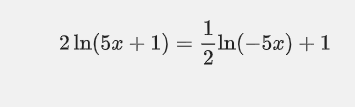 $2\ln(5x+1)=\frac{1}{2}\ln(-5x)+1$